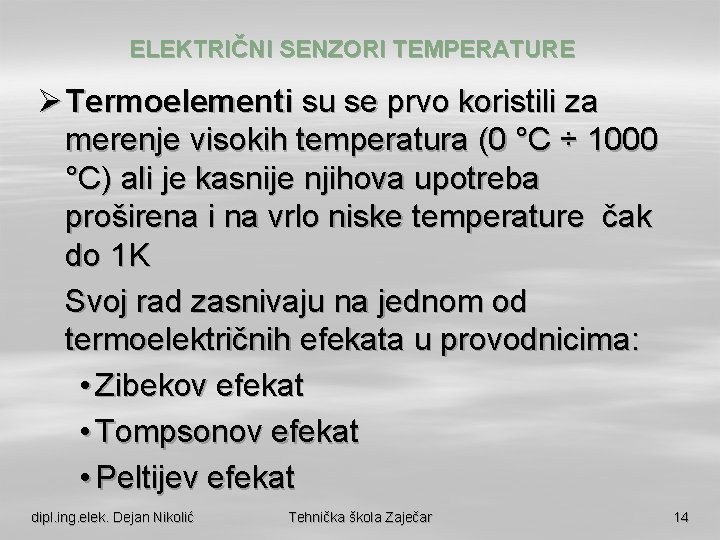 ELEKTRIČNI SENZORI TEMPERATURE

➢ Termoelementi su se prvo koristili za merenje visokih temperatura (0 °C ÷ 1000 °C) ali je kasnije njihova upotreba proširena i na vrlo niske temperature čak do 1K

Svoj rad zasnivaju na jednom od termoelektričnih efekata u provodnicima:

• Zibekov efekat
• Tompsonov efekat
• Peltijev efekat

dipl.ing.elek. Dejan Nikolić Tehnička škola Zaječar 14